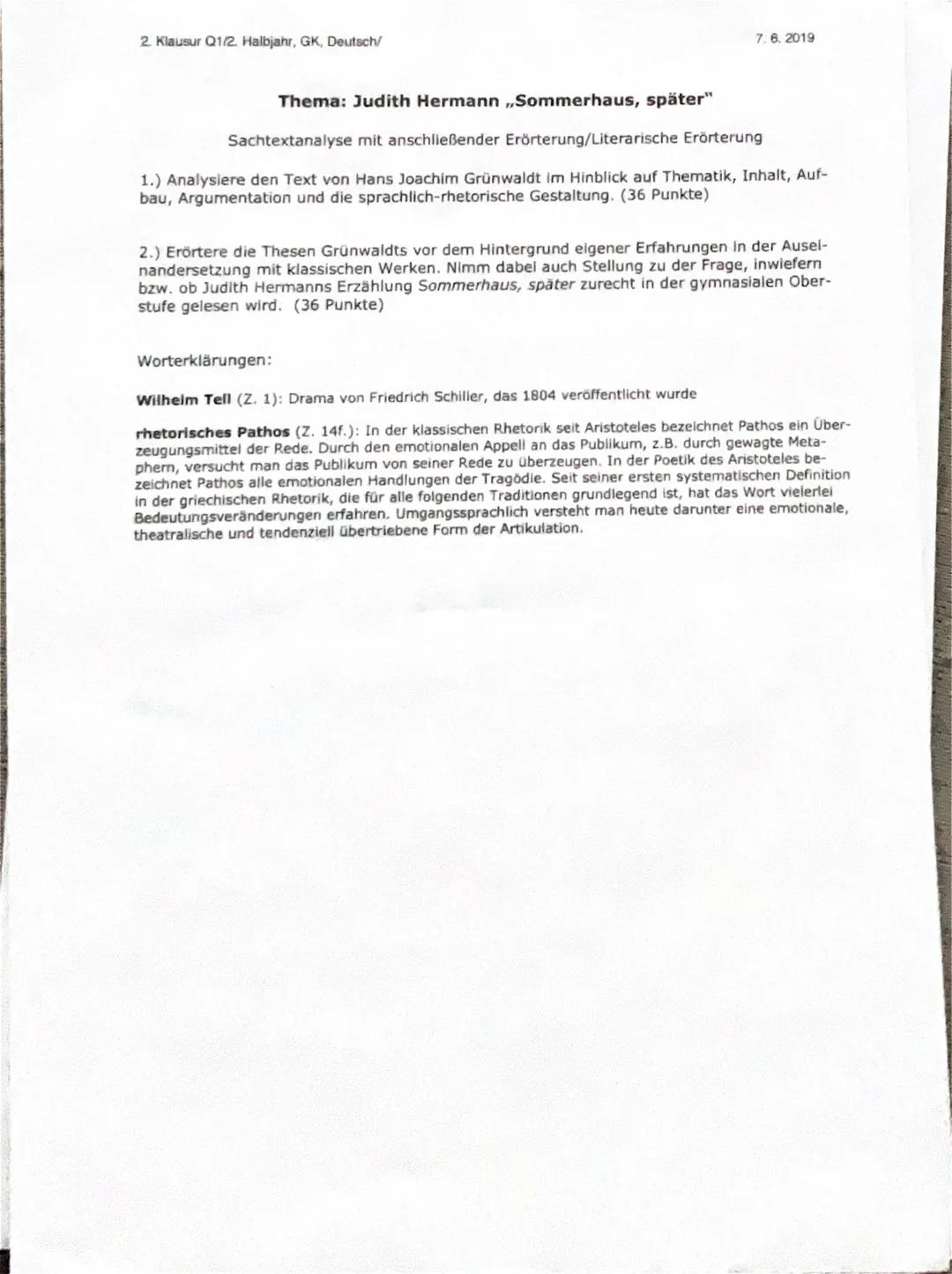 2. Klausur Q1/2. Halbjahr, GK, Deutsch/

7. 6. 2019

Thema: Judith Hermann „Sommerhaus, später"

Sachtextanalyse mit anschließender Erörterung/Literarische Erörterung

1.) Analysiere den Text von Hans Joachim Grünwaldt im Hinblick auf Thematik, Inhalt, Aufbau, Argumentation und die sprachlich-rhetorische Gestaltung. (36 Punkte)

2.) Erörtere die Thesen Grünwaldts vor dem Hintergrund eigener Erfahrungen in der Auseinandersetzung mit klassischen Werken. Nimm dabei auch Stellung zu der Frage, inwiefern bzw. ob Judith Hermanns Erzählung Sommerhaus, später zurecht in der gymnasialen Oberstufe gelesen wird. (36 Punkte)

Worterklärungen:

Wilhelm Tell (Z. 1): Drama von Friedrich Schiller, das 1804 veröffentlicht wurde

rhetorisches Pathos (Z. 14f.): In der klassischen Rhetorik seit Aristoteles bezeichnet Pathos ein Überzeugungsmittel der Rede. Durch den emotionalen Appell an das Publikum, z.B. durch gewagte Metaphern, versucht man das Publikum von seiner Rede zu überzeugen. In der Poetik des Aristoteles bezeichnet Pathos alle emotionalen Handlungen der Tragödie. Seit seiner ersten systematischen Definition in der griechischen Rhetorik, die für alle folgenden Traditionen grundlegend ist, hat das Wort vielerlei Bedeutungsveränderungen erfahren. Umgangssprachlich versteht man heute darunter eine emotionale, theatralische und tendenziell übertriebene Form der Artikulation.